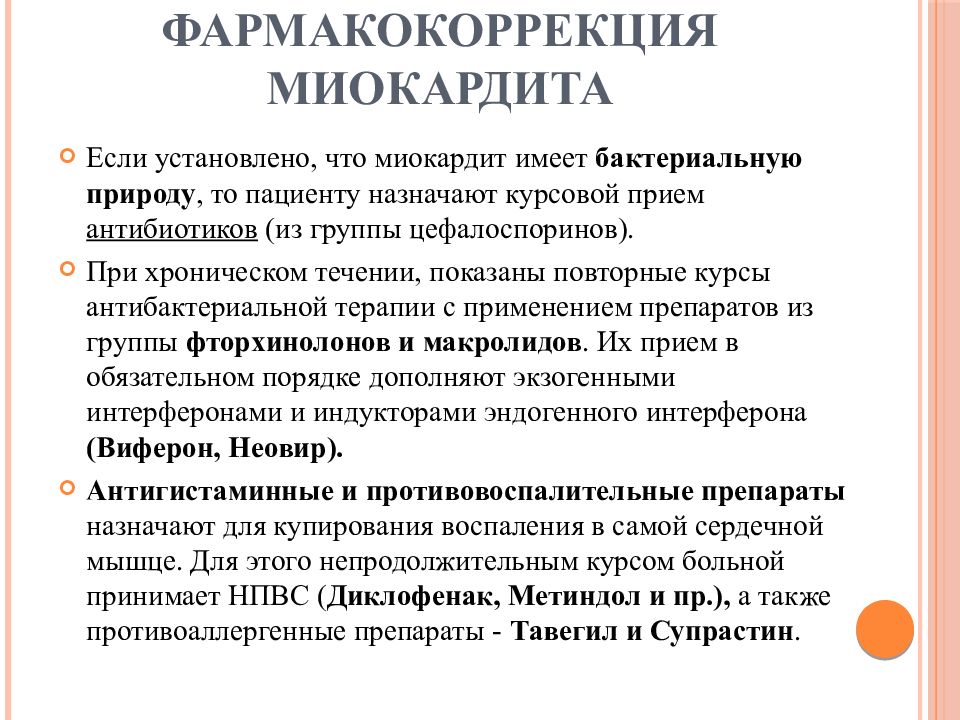 ФАРМАКОКОРРЕКЦИЯ МИОКАРДИТА

Если установлено, что миокардит имеет бактериальную природу, то пациенту назначают курсовой прием антибиотиков (из группы цефалоспоринов).

При хроническом течении, показаны повторные курсы антибактериальной терапии с применением препаратов из группы фторхинолонов и макролидов. Их прием в обязательном порядке дополняют экзогенными интерферонами и индукторами эндогенного интерферона (Виферон, Неовир).

Антигистаминные и противовоспалительные препараты назначают для купирования воспаления в самой сердечной мышце. Для этого непродолжительным курсом больной принимает НПВС (Диклофенак, Метиндол и пр.), а также противоаллергенные препараты - Тавегил и Супрастин.